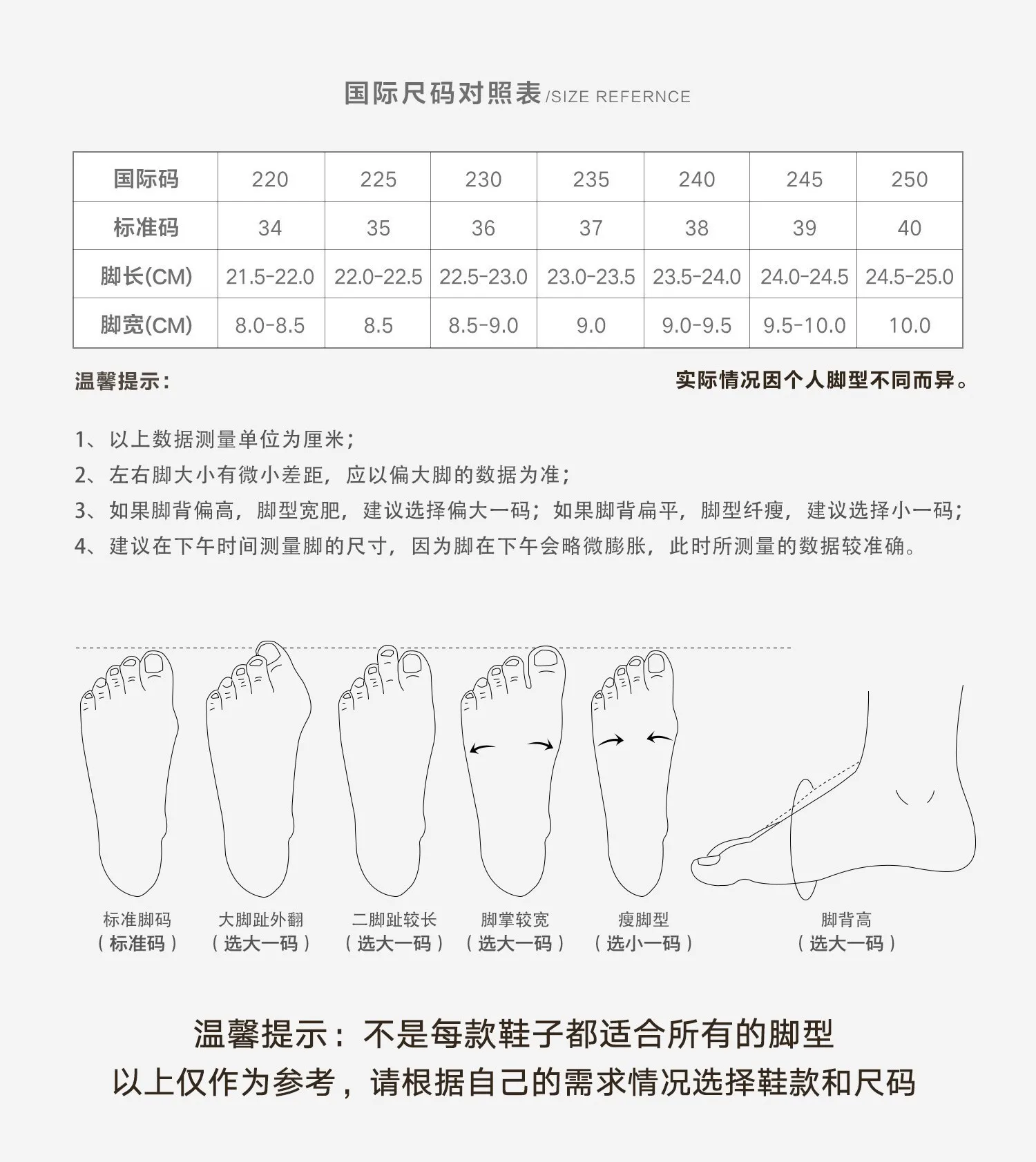 国际尺码对照表/SIZE REFERNCE

| 国际码 | 220 | 225 | 230 | 235 | 240 | 245 | 250 |
|---|---|---|---|---|---|---|---|
| 标准码 | 34 | 35 | 36 | 37 | 38 | 39 | 40 |
| 脚长(CM) | 21.5-22.0 | 22.0-22.5 | 22.5-23.0 | 23.0-23.5 | 23.5-24.0 | 24.0-24.5 | 24.5-25.0 |
| 脚宽(CM) | 8.0-8.5 | 8.5 | 8.5-9.0 | 9.0 | 9.0-9.5 | 9.5-10.0 | 10.0 |

温馨提示:

实际情况因个人脚型不同而异。

1、以上数据测量单位为厘米;
2、左右脚大小有微小差距，应以偏大脚的数据为准;
3、如果脚背偏高，脚型宽肥，建议选择偏大一码;如果脚背扁平，脚型纤瘦，建议选择小一码;
4、建议在下午时间测量脚的尺寸，因为脚在下午会略微膨胀，此时所测量的数据较准确。

标准脚码
(标准码)

大脚趾外翻
(选大一码)

二脚趾较长
(选大一码)

脚掌较宽
(选大一码)

瘦脚型
(选小一码)

脚背高
(选大一码)

温馨提示:不是每款鞋子都适合所有的脚型
以上仅作为参考，请根据自己的需求情况选择鞋款和尺码